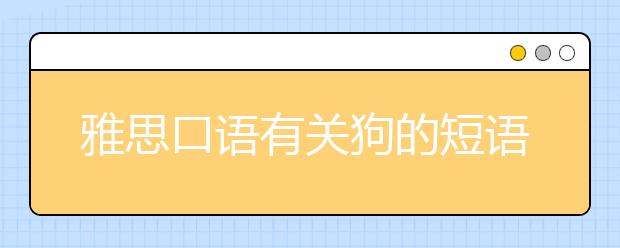 雅思口语有关狗的短语